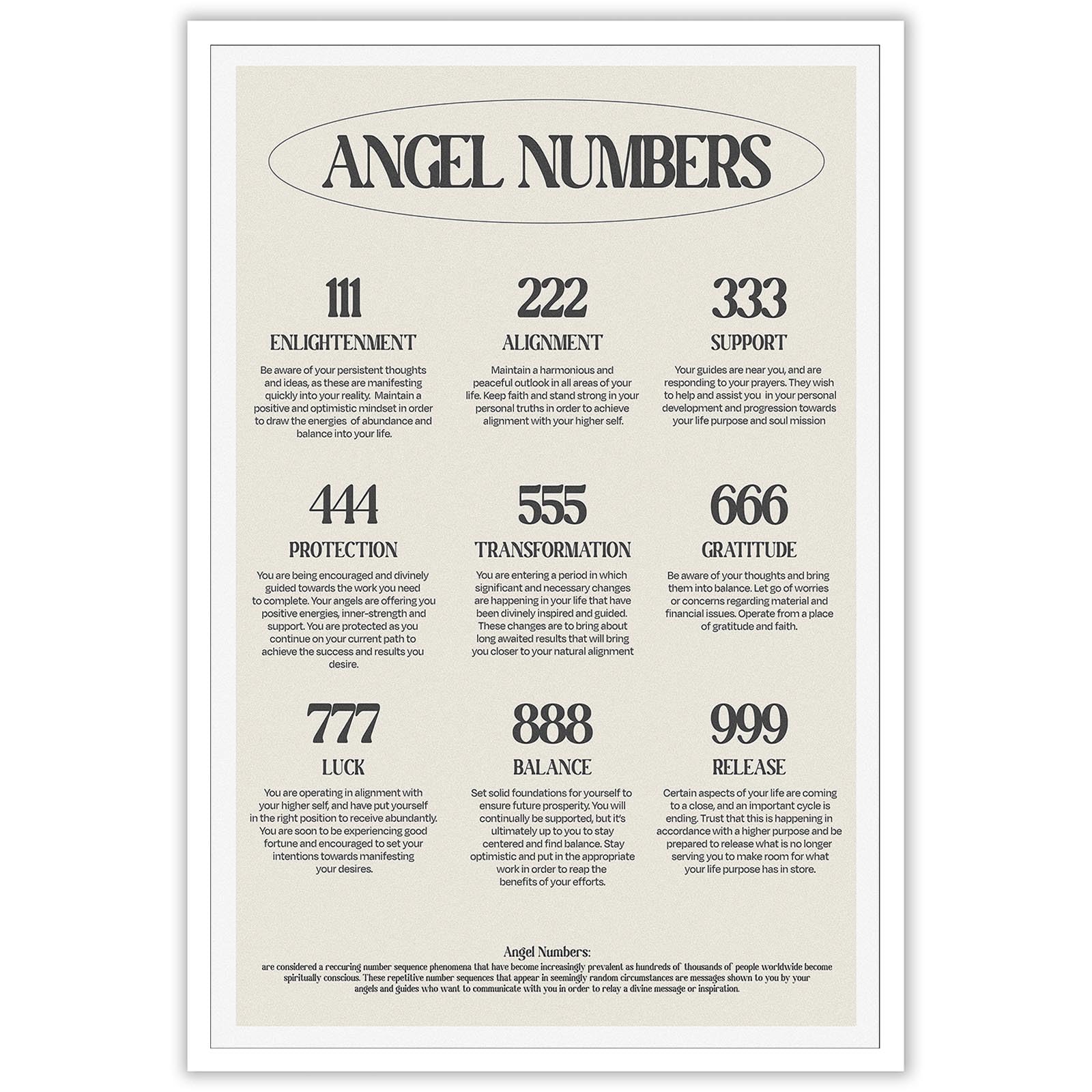 ANGEL NUMBERS

111
ENLIGHTENMENT
Be aware of your persistent thoughts and ideas, as these are manifesting quickly into your reality. Maintain a positive and optimistic mindset in order to draw the energies of abundance and balance into your life.

222
ALIGNMENT
Maintain a harmonious and peaceful outlook in all areas of your life. Keep faith and stand strong in your personal truths in order to achieve alignment with your higher self.

333
SUPPORT
Your guides are near you, and are responding to your prayers. They wish to help and assist you in your personal development and progression towards your life purpose and soul mission

444
PROTECTION
You are being encouraged and divinely guided towards the work you need to complete. Your angels are offering you positive energies, inner-strength and support. You are protected as you continue on your current path to achieve the success and results you desire.

555
TRANSFORMATION
You are entering a period in which significant and necessary changes are happening in your life that have been divinely inspired and guided. These changes are to bring about long awaited results that will bring you closer to your natural alignment

666
GRATITUDE
Be aware of your thoughts and bring them into balance. Let go of worries or concerns regarding material and financial issues. Operate from a place of gratitude and faith.

777
LUCK
You are operating in alignment with your higher self, and have put yourself in the right position to receive abundantly. You are soon to be experiencing good fortune and encouraged to set your intentions towards manifesting your desires.

888
BALANCE
Set solid foundations for yourself to ensure future prosperity. You will continually be supported, but it's ultimately up to you to stay centered and find balance. Stay optimistic and put in the appropriate work in order to reap the benefits of your efforts.

999
RELEASE
Certain aspects of your life are coming to a close, and an important cycle is ending. Trust that this is happening in accordance with a higher purpose and be prepared to release what is no longer serving you to make room for what your life purpose has in store.

Angel Numbers:
are considered a reccuring number sequence phenomena that have become increasingly prevalent as hundreds of thousands of people worldwide become spiritually conscious. These repetitive number sequences that appear in seemingly random circumstances are messages shown to you by your angels and guides who want to communicate with you in order to relay a divine message or inspiration.